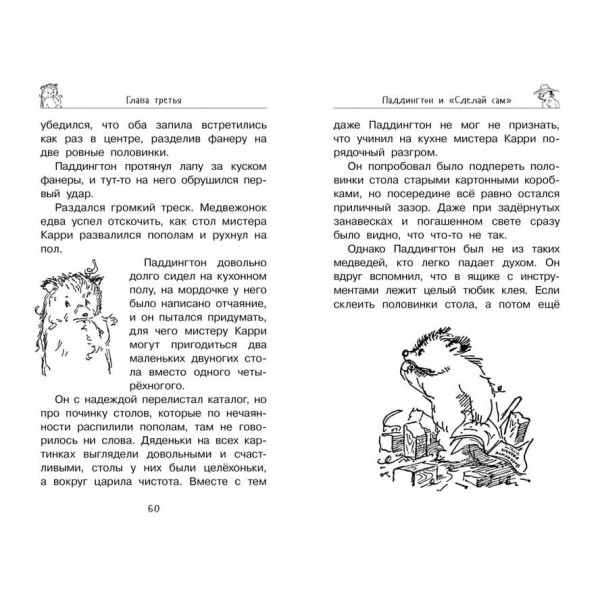 Глава третья

убедился, что оба запила встретились как раз в центре, разделив фанеру на две ровные половинки.

Паддингтон протянул лапу за куском фанеры, и тут-то на него обрушился первый удар.

Раздался громкий треск. Медвежонок едва успел отскочить, как стол мистера Карри развалился пополам и рухнул на пол.

Паддингтон довольно долго сидел на кухонном полу, на мордочке у него было написано отчаяние, и он пытался придумать, для чего мистеру Карри могут пригодиться два маленьких двуногих стола вместо одного четырёхногого.

Он с надеждой перелистал каталог, но про починку столов, которые по нечаянности распилили пополам, там не говорилось ни слова. Дяденьки на всех картинках выглядели довольными и счастливыми, столы у них были целёхоньки, а вокруг царила чистота. Вместе с тем

60

Паддингтон и «Сделай сам»

даже Паддингтон не мог не признать, что учинил на кухне мистера Карри порядочный разгром.

Он попробовал было подпереть половинки стола старыми картонными коробками, но посередине всё равно остался приличный зазор. Даже при задёрнутых занавесках и погашенном свете сразу было видно, что что-то не так.

Однако Паддингтон был не из таких медведей, кто легко падает духом. Он вдруг вспомнил, что в ящике с инструментами лежит целый тюбик клея. Если склеить половинки стола, а потом ещё